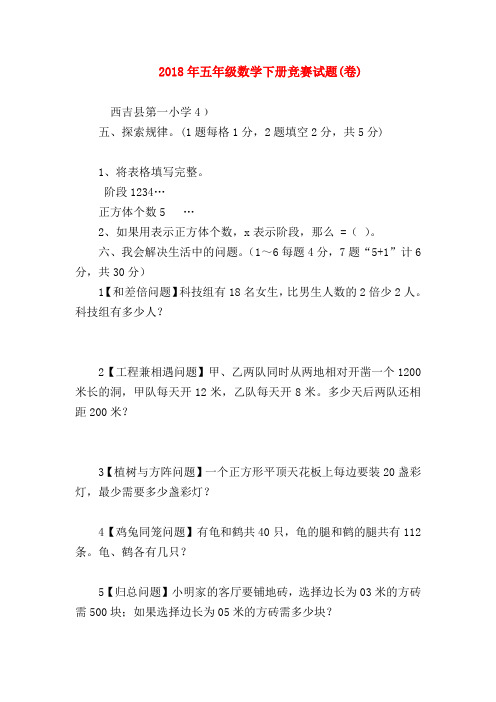 2018年五年级数学下册竞赛试题(卷)

西吉县第一小学4）

五、探索规律。(1题每格1分，2题填空2分，共5分)

1、将表格填写完整。

阶段1234…

正方体个数5　…

2、如果用表示正方体个数，x表示阶段，那么 =（ ）。

六、我会解决生活中的问题。(1～6每题4分，7题“5+1”计6分，共30分)

1【和差倍问题】科技组有18名女生，比男生人数的2倍少2人。科技组有多少人？

2【工程兼相遇问题】甲、乙两队同时从两地相对开凿一个1200米长的洞，甲队每天开12米，乙队每天开8米。多少天后两队还相距200米？

3【植树与方阵问题】一个正方形平顶天花板上每边要装20盏彩灯，最少需要多少盏彩灯？

4【鸡兔同笼问题】有龟和鹤共40只，龟的腿和鹤的腿共有112条。龟、鹤各有几只？

5【归总问题】小明家的客厅要铺地砖，选择边长为03米的方砖需500块；如果选择边长为05米的方砖需多少块？